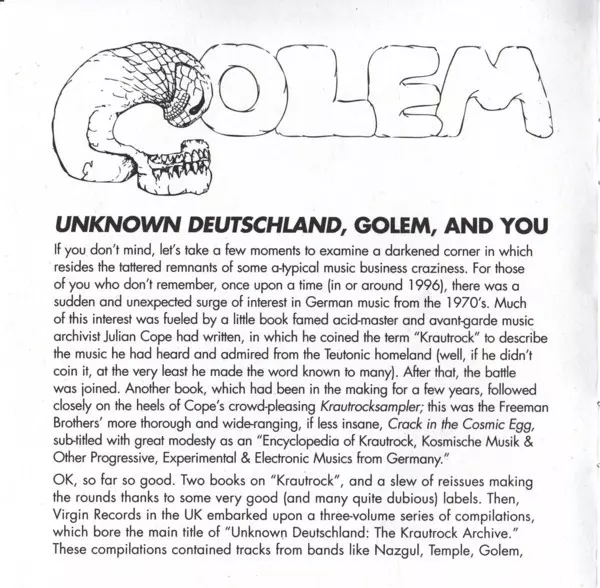 GOLEM

UNKNOWN DEUTSCHLAND, GOLEM, AND YOU

If you don't mind, let's take a few moments to examine a darkened corner in which resides the tattered remnants of some a-typical music business craziness. For those of you who don't remember, once upon a time (in or around 1996), there was a sudden and unexpected surge of interest in German music from the 1970's. Much of this interest was fueled by a little book famed acid-master and avant-garde music archivist Julian Cope had written, in which he coined the term "Krautrock" to describe the music he had heard and admired from the Teutonic homeland (well, if he didn't coin it, at the very least he made the word known to many). After that, the battle was joined. Another book, which had been in the making for a few years, followed closely on the heels of Cope's crowd-pleasing Krautrocksampler; this was the Freeman Brothers' more thorough and wide-ranging, if less insane, Crack in the Cosmic Egg, sub-titled with great modesty as an "Encyclopedia of Krautrock, Kosmische Musik & Other Progressive, Experimental & Electronic Musics from Germany."

OK, so far so good. Two books on "Krautrock", and a slew of reissues making the rounds thanks to some very good (and many quite dubious) labels. Then, Virgin Records in the UK embarked upon a three-volume series of compilations, which bore the main title of "Unknown Deutschland: The Krautrock Archive." These compilations contained tracks from bands like Nazgul, Temple, Golem,